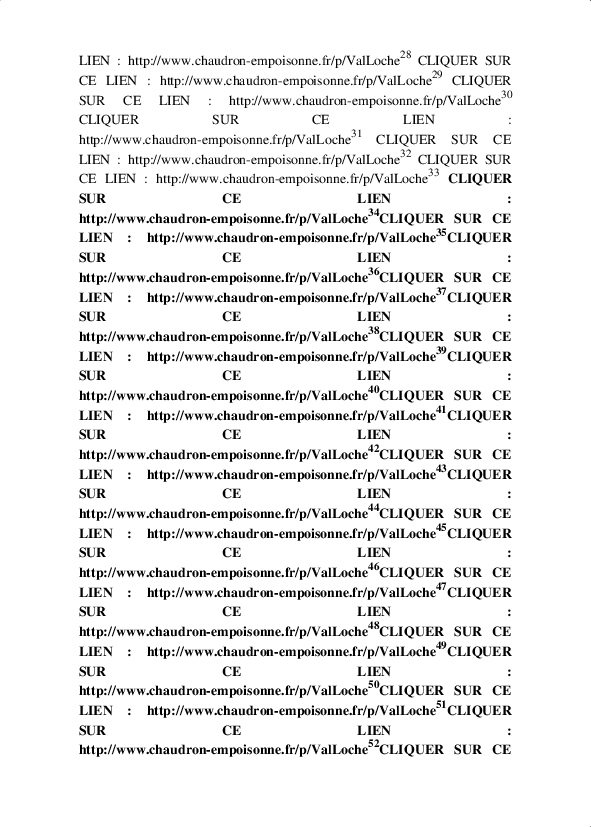 LIEN : http://www.chaudron-empoisonne.fr/p/ValLoche$^{28}$ CLIQUER SUR CE LIEN : http://www.chaudron-empoisonne.fr/p/ValLoche$^{29}$ CLIQUER SUR CE LIEN : http://www.chaudron-empoisonne.fr/p/ValLoche$^{30}$ CLIQUER SUR CE LIEN : http://www.chaudron-empoisonne.fr/p/ValLoche$^{31}$ CLIQUER SUR CE LIEN : http://www.chaudron-empoisonne.fr/p/ValLoche$^{32}$ CLIQUER SUR CE LIEN : http://www.chaudron-empoisonne.fr/p/ValLoche$^{33}$ CLIQUER SUR CE LIEN : http://www.chaudron-empoisonne.fr/p/ValLoche$^{34}$CLIQUER SUR CE LIEN : http://www.chaudron-empoisonne.fr/p/ValLoche$^{35}$CLIQUER SUR CE LIEN : http://www.chaudron-empoisonne.fr/p/ValLoche$^{36}$CLIQUER SUR CE LIEN : http://www.chaudron-empoisonne.fr/p/ValLoche$^{37}$CLIQUER SUR CE LIEN : http://www.chaudron-empoisonne.fr/p/ValLoche$^{38}$CLIQUER SUR CE LIEN : http://www.chaudron-empoisonne.fr/p/ValLoche$^{39}$CLIQUER SUR CE LIEN : http://www.chaudron-empoisonne.fr/p/ValLoche$^{40}$CLIQUER SUR CE LIEN : http://www.chaudron-empoisonne.fr/p/ValLoche$^{41}$CLIQUER SUR CE LIEN : http://www.chaudron-empoisonne.fr/p/ValLoche$^{42}$CLIQUER SUR CE LIEN : http://www.chaudron-empoisonne.fr/p/ValLoche$^{43}$CLIQUER SUR CE LIEN : http://www.chaudron-empoisonne.fr/p/ValLoche$^{44}$CLIQUER SUR CE LIEN : http://www.chaudron-empoisonne.fr/p/ValLoche$^{45}$CLIQUER SUR CE LIEN : http://www.chaudron-empoisonne.fr/p/ValLoche$^{46}$CLIQUER SUR CE LIEN : http://www.chaudron-empoisonne.fr/p/ValLoche$^{47}$CLIQUER SUR CE LIEN : http://www.chaudron-empoisonne.fr/p/ValLoche$^{48}$CLIQUER SUR CE LIEN : http://www.chaudron-empoisonne.fr/p/ValLoche$^{49}$CLIQUER SUR CE LIEN : http://www.chaudron-empoisonne.fr/p/ValLoche$^{50}$CLIQUER SUR CE LIEN : http://www.chaudron-empoisonne.fr/p/ValLoche$^{51}$CLIQUER SUR CE LIEN : http://www.chaudron-empoisonne.fr/p/ValLoche$^{52}$CLIQUER SUR CE